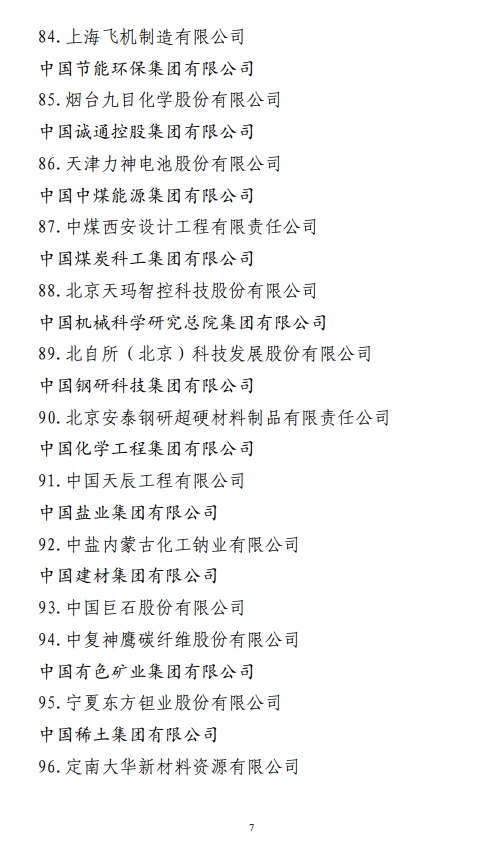 84. 上海飞机制造有限公司

中国节能环保集团有限公司

85. 烟台九目化学股份有限公司

中国诚通控股集团有限公司

86. 天津力神电池股份有限公司

中国中煤能源集团有限公司

87. 中煤西安设计工程有限责任公司

中国煤炭科工集团有限公司

88. 北京天玛智控科技股份有限公司

中国机械科学研究总院集团有限公司

89. 北自所（北京）科技发展股份有限公司

中国钢研科技集团有限公司

90. 北京安泰钢研超硬材料制品有限责任公司

中国化学工程集团有限公司

91. 中国天辰工程有限公司

中国盐业集团有限公司

92. 中盐内蒙古化工钠业有限公司

中国建材集团有限公司

93. 中国巨石股份有限公司

94. 中复神鹰碳纤维股份有限公司

中国有色矿业集团有限公司

95. 宁夏东方钽业股份有限公司

中国稀土集团有限公司

96. 定南大华新材料资源有限公司

7